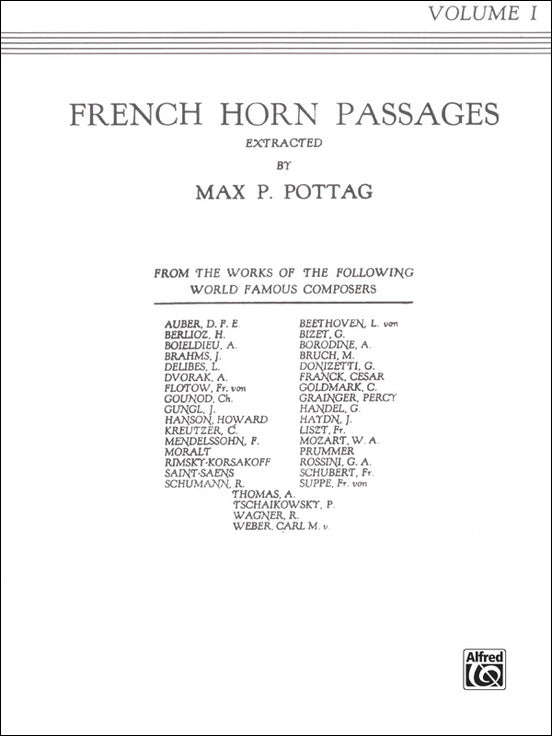 VOLUME I

FRENCH HORN PASSAGES

EXTRACTED

BY

MAX P. POTTAG

FROM THE WORKS OF THE FOLLOWING
WORLD FAMOUS COMPOSERS

AUBER, D. F. E.
BERLIOZ, H.
BOIELDIEU, A.
BRAHMS, J.
DELIBES, L.
DVORAK, A.
FLOTOW, Fr. von
GOUNOD, Ch.
GUNGL, J.
HANSON, HOWARD
KREUTZER, C.
MENDELSSOHN, F.
MORALT
RIMSKY-KORSAKOFF
SAINT-SAENS
SCHUMANN, R.

BEETHOVEN, L. von
BIZET, G.
BORODINE, A.
BRUCH, M.
DONIZETTI, G.
FRANCK, CESAR
GOLDMARK, C.
GRAINGER, PERCY
HANDEL, G.
HAYDN, J.
LISZT, Fr.
MOZART, W. A.
PRUMMER
ROSSINI, G. A.
SCHUBERT, Fr.
SUPPE, Fr. von

THOMAS, A.
TSCHAIKOWSKY, P.
WAGNER, R.
WEBER, CARL M. v

Alfred